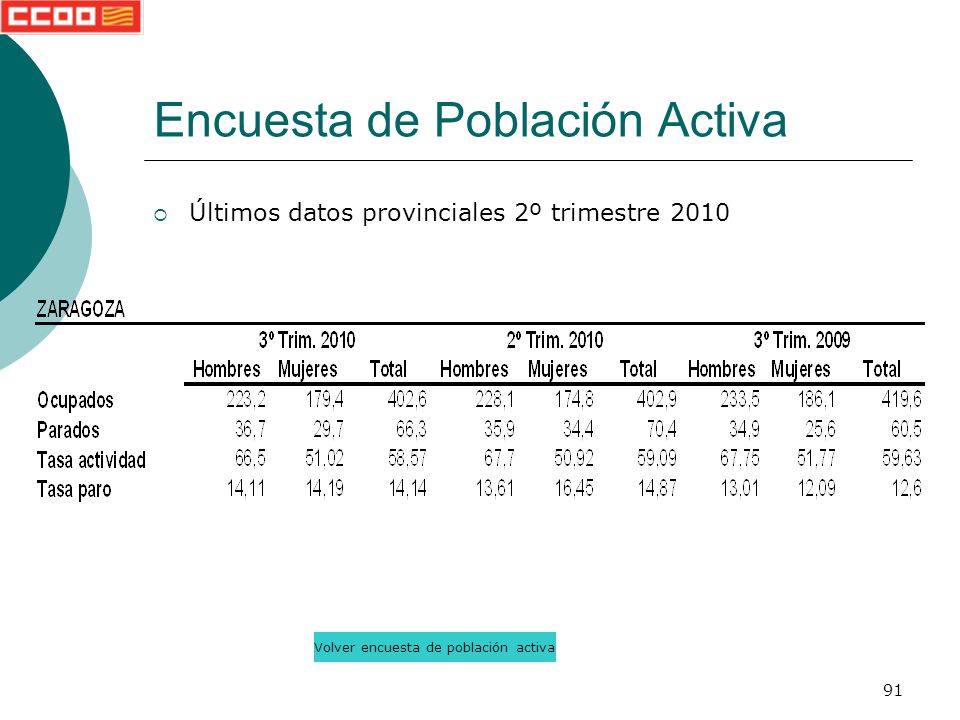 CCOO

Encuesta de Población Activa

Últimos datos provinciales 2º trimestre 2010

ZARAGOZA

| | 3º Trim. 2010 | | | 2º Trim. 2010 | | | 3º Trim. 2009 | | |
|---|---|---|---|---|---|---|---|---|---|
| | Hombres | Mujeres | Total | Hombres | Mujeres | Total | Hombres | Mujeres | Total |
| Ocupados | 223,2 | 179,4 | 402,6 | 228,1 | 174,8 | 402,9 | 233,5 | 186,1 | 419,6 |
| Parados | 36,7 | 29,7 | 66,3 | 35,9 | 34,4 | 70,4 | 34,9 | 25,6 | 60,5 |
| Tasa actividad | 66,5 | 51,02 | 58,57 | 67,7 | 50,92 | 59,09 | 67,75 | 51,77 | 59,63 |
| Tasa paro | 14,11 | 14,19 | 14,14 | 13,61 | 16,45 | 14,87 | 13,01 | 12,09 | 12,6 |

Volver encuesta de población activa

91